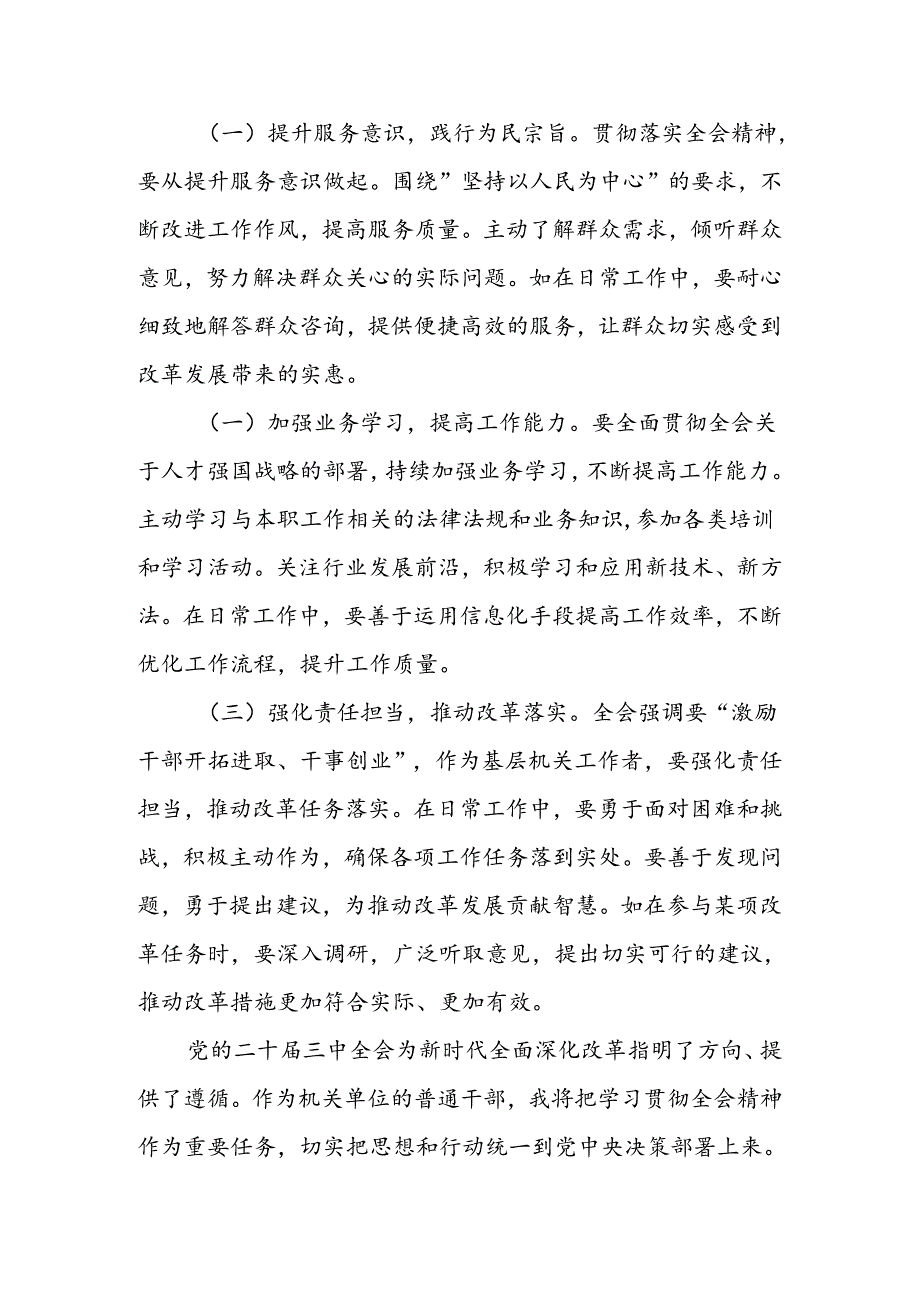 （一）提升服务意识，践行为民宗旨。贯彻落实全会精神，要从提升服务意识做起。围绕”坚持以人民为中心”的要求，不断改进工作作风，提高服务质量。主动了解群众需求，倾听群众意见，努力解决群众关心的实际问题。如在日常工作中，要耐心细致地解答群众咨询，提供便捷高效的服务，让群众切实感受到改革发展带来的实惠。

（一）加强业务学习，提高工作能力。要全面贯彻全会关于人才强国战略的部署，持续加强业务学习，不断提高工作能力。主动学习与本职工作相关的法律法规和业务知识，参加各类培训和学习活动。关注行业发展前沿，积极学习和应用新技术、新方法。在日常工作中，要善于运用信息化手段提高工作效率，不断优化工作流程，提升工作质量。

（三）强化责任担当，推动改革落实。全会强调要“激励干部开拓进取、干事创业”，作为基层机关工作者，要强化责任担当，推动改革任务落实。在日常工作中，要勇于面对困难和挑战，积极主动作为，确保各项工作任务落到实处。要善于发现问题，勇于提出建议，为推动改革发展贡献智慧。如在参与某项改革任务时，要深入调研，广泛听取意见，提出切实可行的建议，推动改革措施更加符合实际、更加有效。

党的二十届三中全会为新时代全面深化改革指明了方向、提供了遵循。作为机关单位的普通干部，我将把学习贯彻全会精神作为重要任务，切实把思想和行动统一到党中央决策部署上来。